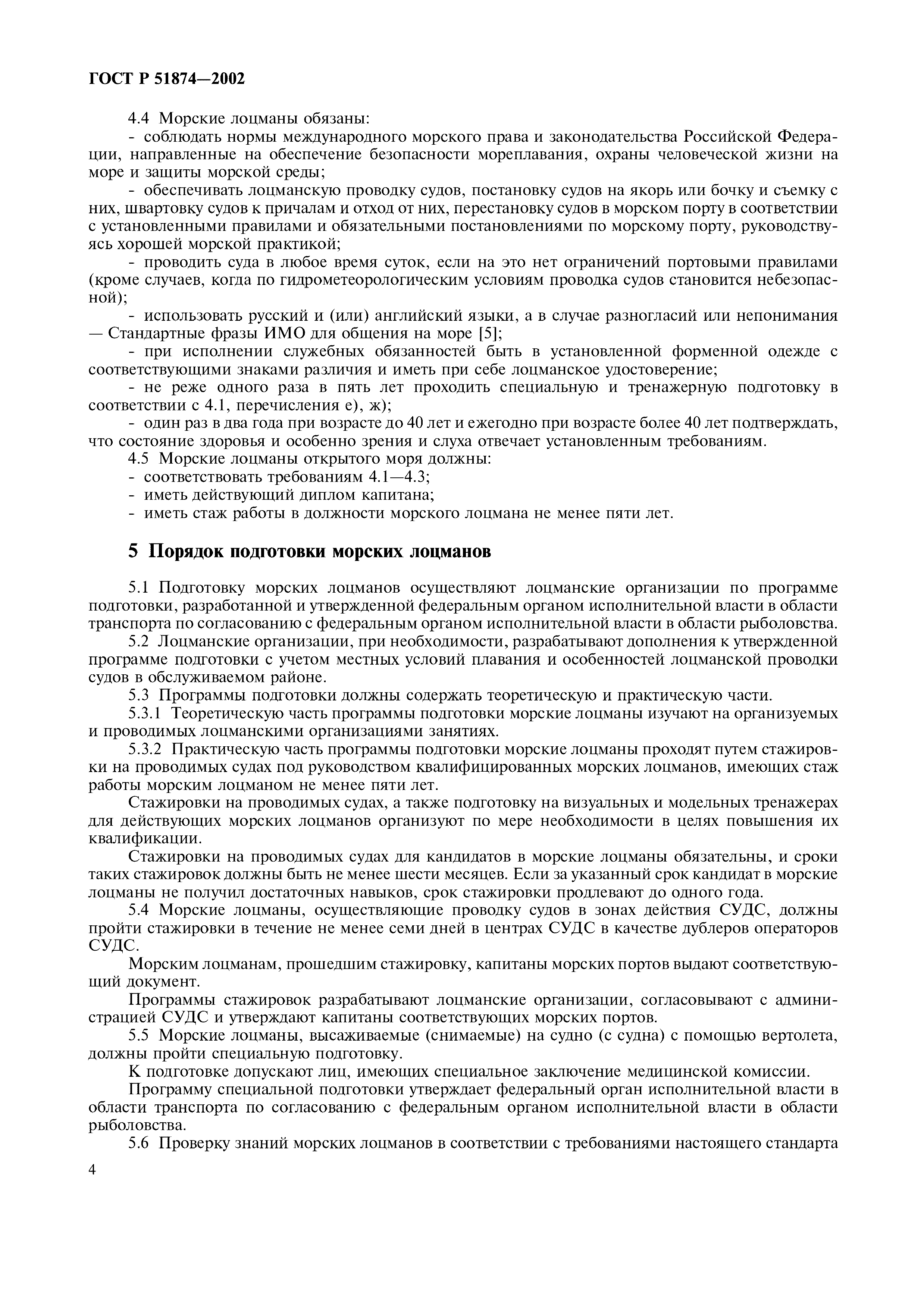 ГОСТ Р 51874—2002

4.4 Морские лоцманы обязаны:

- соблюдать нормы международного морского права и законодательства Российской Федерации, направленные на обеспечение безопасности мореплавания, охраны человеческой жизни на море и защиты морской среды;

- обеспечивать лоцманскую проводку судов, постановку судов на якорь или бочку и съемку с них, швартовку судов к причалам и отход от них, перестановку судов в морском порту в соответствии с установленными правилами и обязательными постановлениями по морскому порту, руководствуясь хорошей морской практикой;

- проводить суда в любое время суток, если на это нет ограничений портовыми правилами (кроме случаев, когда по гидрометеорологическим условиям проводка судов становится небезопасной);

- использовать русский и (или) английский языки, а в случае разногласий или непонимания — Стандартные фразы ИМО для общения на море [5];

- при исполнении служебных обязанностей быть в установленной форменной одежде с соответствующими знаками различия и иметь при себе лоцманское удостоверение;

- не реже одного раза в пять лет проходить специальную и тренажерную подготовку в соответствии с 4.1, перечисления е), ж);

- один раз в два года при возрасте до 40 лет и ежегодно при возрасте более 40 лет подтверждать, что состояние здоровья и особенно зрения и слуха отвечает установленным требованиям.

4.5 Морские лоцманы открытого моря должны:

- соответствовать требованиям 4.1—4.3;

- иметь действующий диплом капитана;

- иметь стаж работы в должности морского лоцмана не менее пяти лет.

5 Порядок подготовки морских лоцманов

5.1 Подготовку морских лоцманов осуществляют лоцманские организации по программе подготовки, разработанной и утвержденной федеральным органом исполнительной власти в области транспорта по согласованию с федеральным органом исполнительной власти в области рыболовства.

5.2 Лоцманские организации, при необходимости, разрабатывают дополнения к утвержденной программе подготовки с учетом местных условий плавания и особенностей лоцманской проводки судов в обслуживаемом районе.

5.3 Программы подготовки должны содержать теоретическую и практическую части.

5.3.1 Теоретическую часть программы подготовки морские лоцманы изучают на организуемых и проводимых лоцманскими организациями занятиях.

5.3.2 Практическую часть программы подготовки морские лоцманы проходят путем стажировки на проводимых судах под руководством квалифицированных морских лоцманов, имеющих стаж работы морским лоцманом не менее пяти лет.

Стажировки на проводимых судах, а также подготовку на визуальных и модельных тренажерах для действующих морских лоцманов организуют по мере необходимости в целях повышения их квалификации.

Стажировки на проводимых судах для кандидатов в морские лоцманы обязательны, и сроки таких стажировок должны быть не менее шести месяцев. Если за указанный срок кандидат в морские лоцманы не получил достаточных навыков, срок стажировки продлевают до одного года.

5.4 Морские лоцманы, осуществляющие проводку судов в зонах действия СУДС, должны пройти стажировки в течение не менее семи дней в центрах СУДС в качестве дублеров операторов СУДС.

Морским лоцманам, прошедшим стажировку, капитаны морских портов выдают соответствующий документ.

Программы стажировок разрабатывают лоцманские организации, согласовывают с администрацией СУДС и утверждают капитаны соответствующих морских портов.

5.5 Морские лоцманы, высаживаемые (снимаемые) на судно (с судна) с помощью вертолета, должны пройти специальную подготовку.

К подготовке допускают лиц, имеющих специальное заключение медицинской комиссии.

Программу специальной подготовки утверждает федеральный орган исполнительной власти в области транспорта по согласованию с федеральным органом исполнительной власти в области рыболовства.

5.6 Проверку знаний морских лоцманов в соответствии с требованиями настоящего стандарта

4